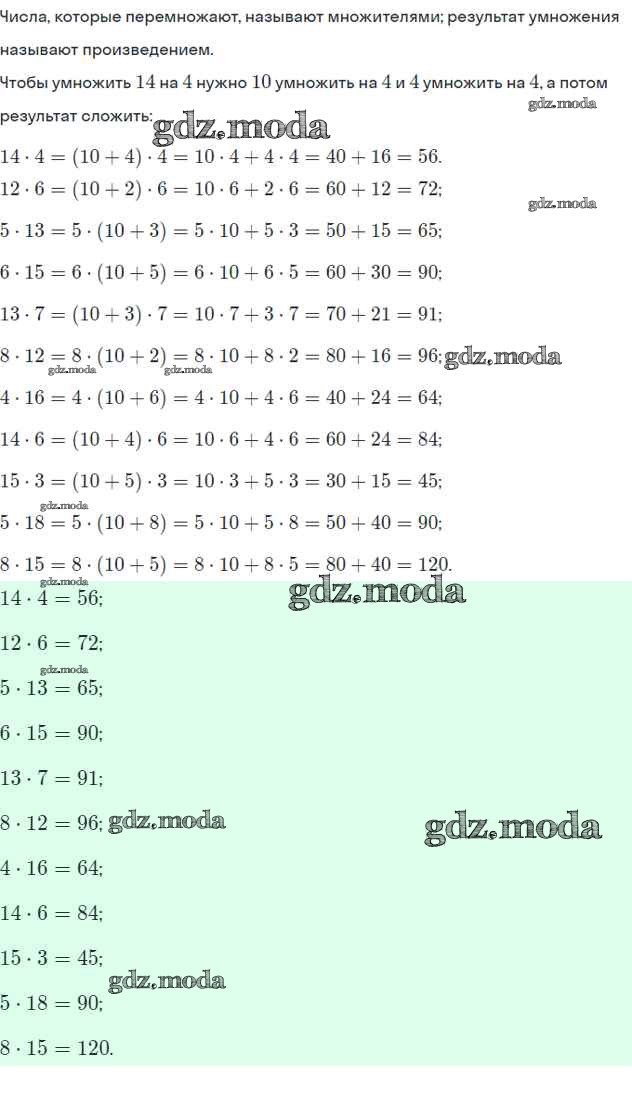 Числа, которые перемножают, называют множителями; результат умножения называют произведением.

Чтобы умножить $14$ на $4$ нужно $10$ умножить на $4$ и $4$ умножить на $4$, а потом результат сложить:

$14 \cdot 4 = (10 + 4) \cdot 4 = 10 \cdot 4 + 4 \cdot 4 = 40 + 16 = 56$.

$12 \cdot 6 = (10 + 2) \cdot 6 = 10 \cdot 6 + 2 \cdot 6 = 60 + 12 = 72$;

$5 \cdot 13 = 5 \cdot (10 + 3) = 5 \cdot 10 + 5 \cdot 3 = 50 + 15 = 65$;

$6 \cdot 15 = 6 \cdot (10 + 5) = 6 \cdot 10 + 6 \cdot 5 = 60 + 30 = 90$;

$13 \cdot 7 = (10 + 3) \cdot 7 = 10 \cdot 7 + 3 \cdot 7 = 70 + 21 = 91$;

$8 \cdot 12 = 8 \cdot (10 + 2) = 8 \cdot 10 + 8 \cdot 2 = 80 + 16 = 96$;

$4 \cdot 16 = 4 \cdot (10 + 6) = 4 \cdot 10 + 4 \cdot 6 = 40 + 24 = 64$;

$14 \cdot 6 = (10 + 4) \cdot 6 = 10 \cdot 6 + 4 \cdot 6 = 60 + 24 = 84$;

$15 \cdot 3 = (10 + 5) \cdot 3 = 10 \cdot 3 + 5 \cdot 3 = 30 + 15 = 45$;

$5 \cdot 18 = 5 \cdot (10 + 8) = 5 \cdot 10 + 5 \cdot 8 = 50 + 40 = 90$;

$8 \cdot 15 = 8 \cdot (10 + 5) = 8 \cdot 10 + 8 \cdot 5 = 80 + 40 = 120$.

$14 \cdot 4 = 56$;

$12 \cdot 6 = 72$;

$5 \cdot 13 = 65$;

$6 \cdot 15 = 90$;

$13 \cdot 7 = 91$;

$8 \cdot 12 = 96$;

$4 \cdot 16 = 64$;

$14 \cdot 6 = 84$;

$15 \cdot 3 = 45$;

$5 \cdot 18 = 90$;

$8 \cdot 15 = 120$.

gdz.moda